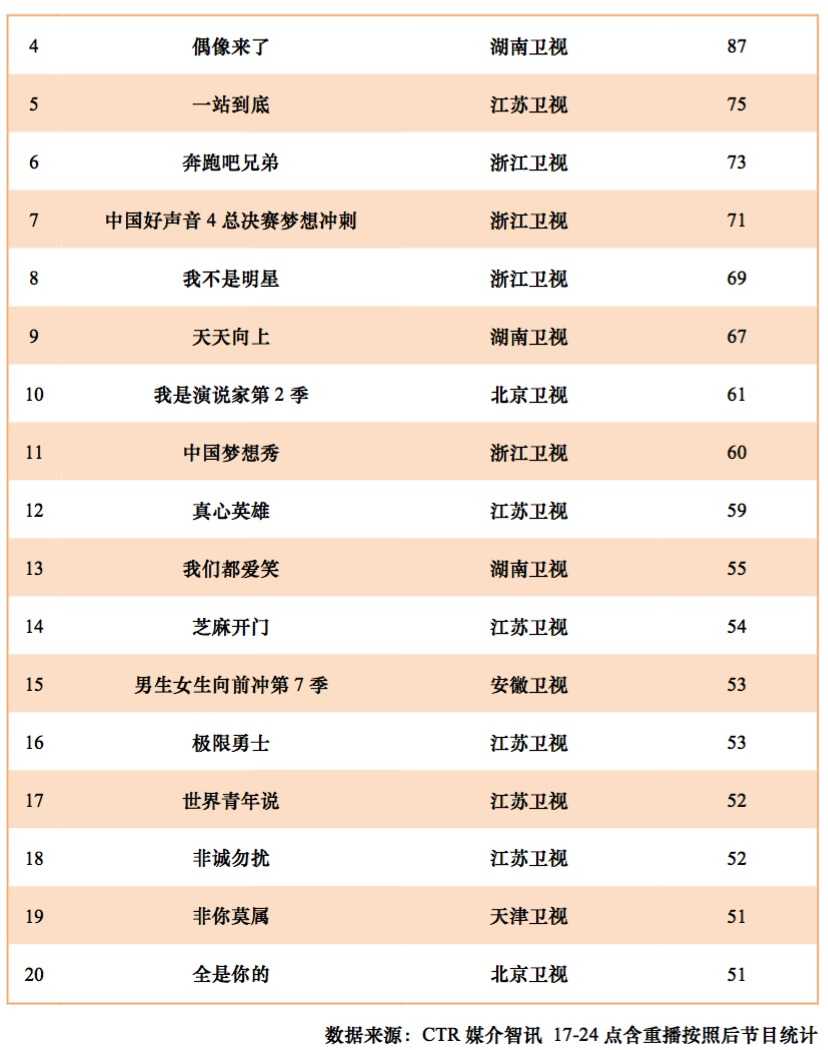 | 4 | 偶像来了 | 湖南卫视 | 87 |
|---|---|---|---|
| 5 | 一站到底 | 江苏卫视 | 75 |
| 6 | 奔跑吧兄弟 | 浙江卫视 | 73 |
| 7 | 中国好声音 4 总决赛梦想冲刺 | 浙江卫视 | 71 |
| 8 | 我不是明星 | 浙江卫视 | 69 |
| 9 | 天天向上 | 湖南卫视 | 67 |
| 10 | 我是演说家第 2 季 | 北京卫视 | 61 |
| 11 | 中国梦想秀 | 浙江卫视 | 60 |
| 12 | 真心英雄 | 江苏卫视 | 59 |
| 13 | 我们都爱笑 | 湖南卫视 | 55 |
| 14 | 芝麻开门 | 江苏卫视 | 54 |
| 15 | 男生女生向前冲第 7 季 | 安徽卫视 | 53 |
| 16 | 极限勇士 | 江苏卫视 | 53 |
| 17 | 世界青年说 | 江苏卫视 | 52 |
| 18 | 非诚勿扰 | 江苏卫视 | 52 |
| 19 | 非你莫属 | 天津卫视 | 51 |
| 20 | 全是你的 | 北京卫视 | 51 |

数据来源：CTR 媒介智讯 17-24 点含重播按照后节目统计